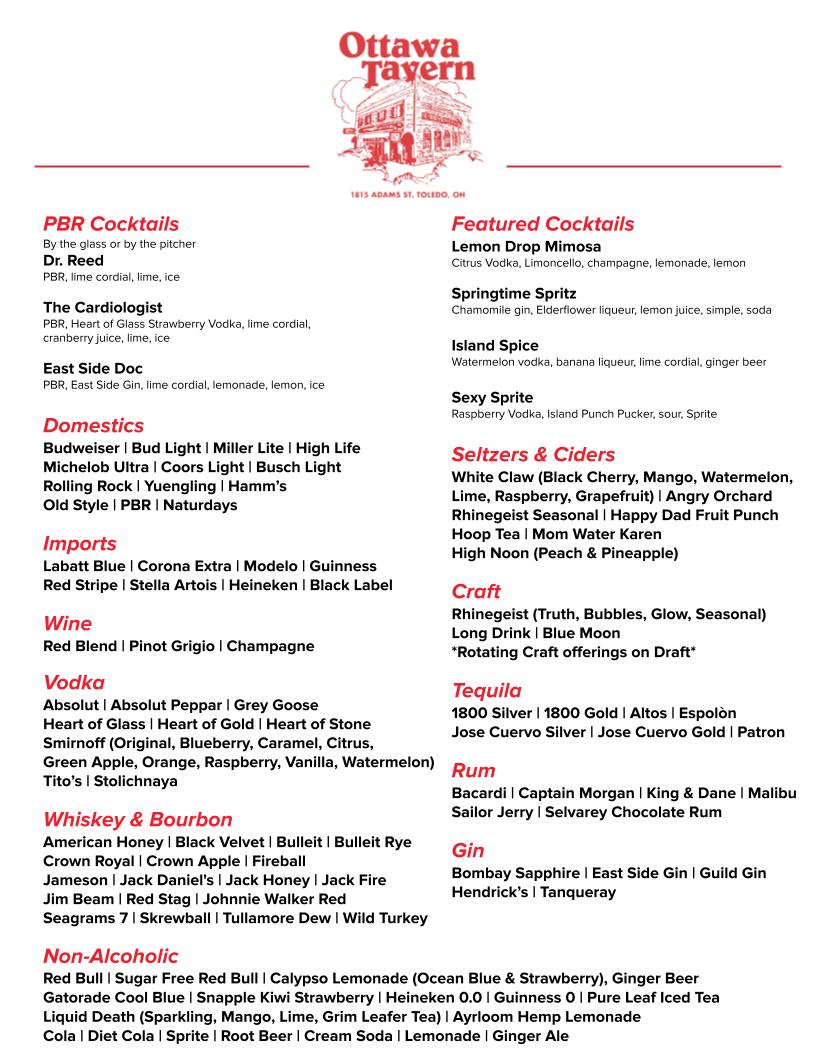 Ottawa Tavern

1815 ADAMS ST. TOLEDO, OH

PBR Cocktails
By the glass or by the pitcher
Dr. Reed
PBR, lime cordial, lime, ice

The Cardiologist
PBR, Heart of Glass Strawberry Vodka, lime cordial, cranberry juice, lime, ice

East Side Doc
PBR, East Side Gin, lime cordial, lemonade, lemon, ice

Domestics
Budweiser | Bud Light | Miller Lite | High Life
Michelob Ultra | Coors Light | Busch Light
Rolling Rock | Yuengling | Hamm's
Old Style | PBR | Naturdays

Imports
Labatt Blue | Corona Extra | Modelo | Guinness
Red Stripe | Stella Artois | Heineken | Black Label

Wine
Red Blend | Pinot Grigio | Champagne

Vodka
Absolut | Absolut Peppar | Grey Goose
Heart of Glass | Heart of Gold | Heart of Stone
Smirnoff (Original, Blueberry, Caramel, Citrus, Green Apple, Orange, Raspberry, Vanilla, Watermelon)
Tito's | Stolichnaya

Whiskey & Bourbon
American Honey | Black Velvet | Bulleit | Bulleit Rye
Crown Royal | Crown Apple | Fireball
Jameson | Jack Daniel's | Jack Honey | Jack Fire
Jim Beam | Red Stag | Johnnie Walker Red
Seagrams 7 | Skrewball | Tullamore Dew | Wild Turkey

Featured Cocktails
Lemon Drop Mimosa
Citrus Vodka, Limoncello, champagne, lemonade, lemon

Springtime Spritz
Chamomile gin, Elderflower liqueur, lemon juice, simple, soda

Island Spice
Watermelon vodka, banana liqueur, lime cordial, ginger beer

Sexy Sprite
Raspberry Vodka, Island Punch Pucker, sour, Sprite

Seltzers & Ciders
White Claw (Black Cherry, Mango, Watermelon, Lime, Raspberry, Grapefruit) | Angry Orchard
Rhinegeist Seasonal | Happy Dad Fruit Punch
Hoop Tea | Mom Water Karen
High Noon (Peach & Pineapple)

Craft
Rhinegeist (Truth, Bubbles, Glow, Seasonal)
Long Drink | Blue Moon
*Rotating Craft offerings on Draft*

Tequila
1800 Silver | 1800 Gold | Altos | Espolòn
Jose Cuervo Silver | Jose Cuervo Gold | Patron

Rum
Bacardi | Captain Morgan | King & Dane | Malibu
Sailor Jerry | Selvarey Chocolate Rum

Gin
Bombay Sapphire | East Side Gin | Guild Gin
Hendrick's | Tanqueray

Non-Alcoholic
Red Bull | Sugar Free Red Bull | Calypso Lemonade (Ocean Blue & Strawberry), Ginger Beer
Gatorade Cool Blue | Snapple Kiwi Strawberry | Heineken 0.0 | Guinness 0 | Pure Leaf Iced Tea
Liquid Death (Sparkling, Mango, Lime, Grim Leafer Tea) | Ayrloom Hemp Lemonade
Cola | Diet Cola | Sprite | Root Beer | Cream Soda | Lemonade | Ginger Ale